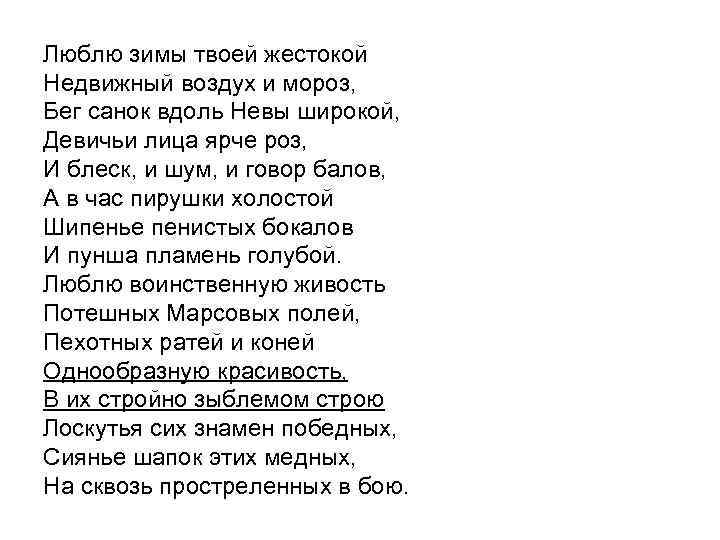 Люблю зимы твоей жестокой
Недвижный воздух и мороз,
Бег санок вдоль Невы широкой,
Девичьи лица ярче роз,
И блеск, и шум, и говор балов,
А в час пирушки холостой
Шипенье пенистых бокалов
И пунша пламень голубой.
Люблю воинственную живость
Потешных Марсовых полей,
Пехотных ратей и коней
Однообразную красивость.
В их стройно зыблемом строю
Лоскутья сих знамен победных,
Сиянье шапок этих медных,
На сквозь простреленных в бою.